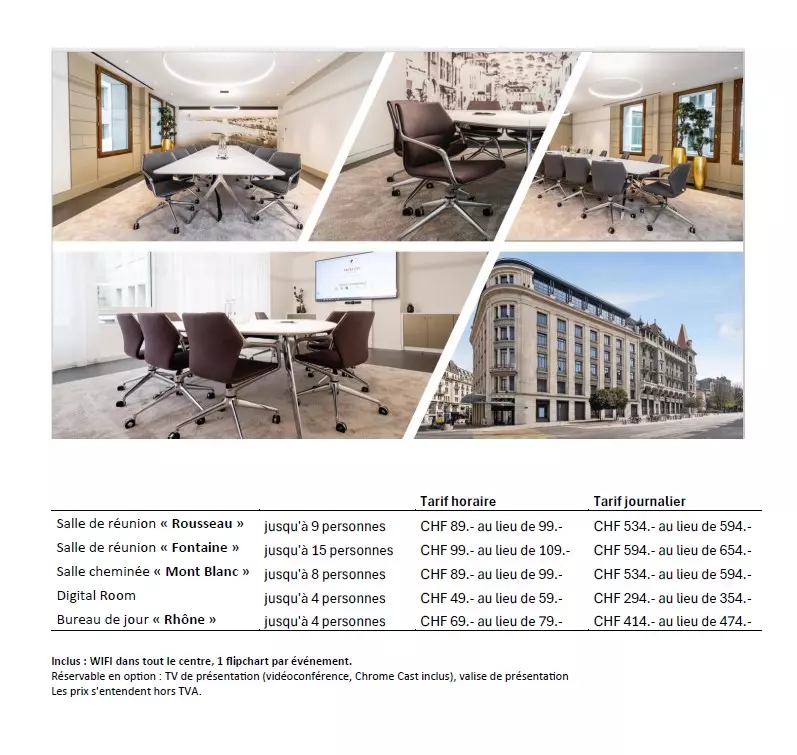 |  |  | Tarif horaire | Tarif journalier |
|---|---|---|---|
| Salle de réunion « Rousseau » | jusqu'à 9 personnes | CHF 89.- au lieu de 99.- | CHF 534.- au lieu de 594.- |
| Salle de réunion « Fontaine » | jusqu'à 15 personnes | CHF 99.- au lieu de 109.- | CHF 594.- au lieu de 654.- |
| Salle cheminée « Mont Blanc » | jusqu'à 8 personnes | CHF 89.- au lieu de 99.- | CHF 534.- au lieu de 594.- |
| Digital Room | jusqu'à 4 personnes | CHF 49.- au lieu de 59.- | CHF 294.- au lieu de 354.- |
| Bureau de jour « Rhône » | jusqu'à 4 personnes | CHF 69.- au lieu de 79.- | CHF 414.- au lieu de 474.- |

Inclus : WIFI dans tout le centre, 1 flipchart par événement.
Réservable en option : TV de présentation (vidéoconférence, Chrome Cast inclus), valise de présentation
Les prix s'entendent hors TVA.